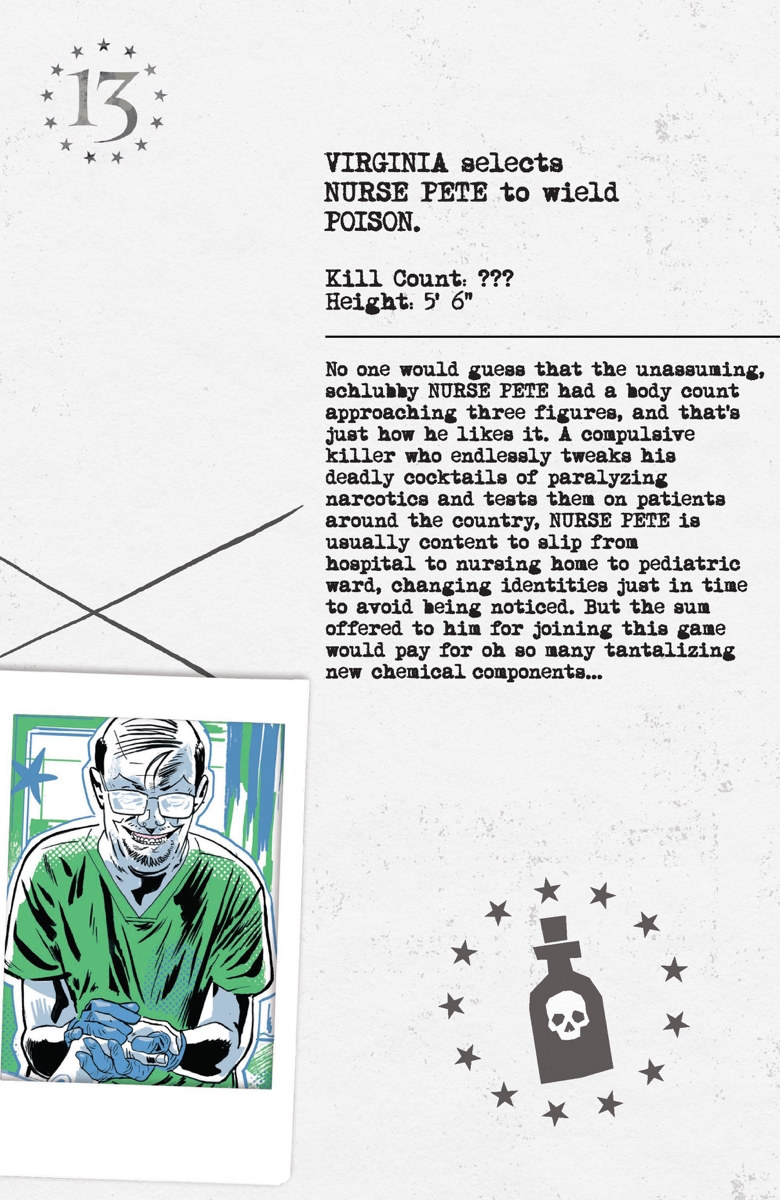 13

VIRGINIA selects NURSE PETE to wield POISON.

Kill Count: ???
Height: 5' 6"

No one would guess that the unassuming, schlubby NURSE PETE had a body count approaching three figures, and that's just how he likes it. A compulsive killer who endlessly tweaks his deadly cocktails of paralyzing narcotics and tests them on patients around the country, NURSE PETE is usually content to slip from hospital to nursing home to pediatric ward, changing identities just in time to avoid being noticed. But the sum offered to him for joining this game would pay for oh so many tantalizing new chemical components...